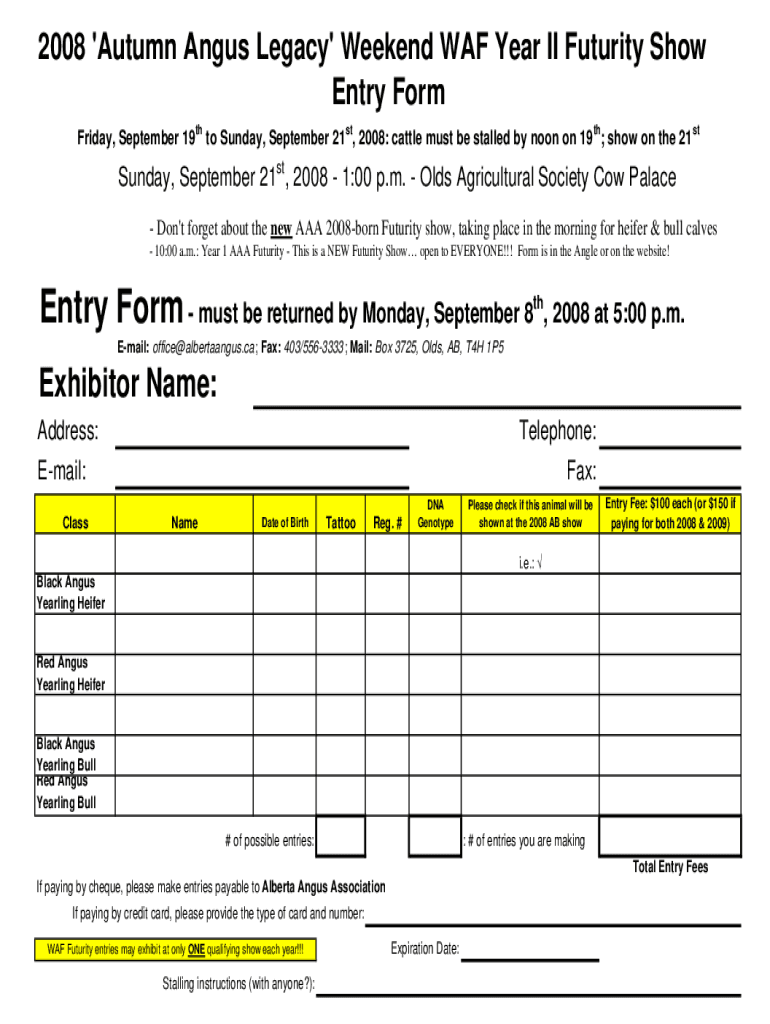 2008 'Autumn Angus Legacy' Weekend WAF Year II Futurity Show Entry Form

Friday, September 19$^{th}$ to Sunday, September 21$^{st}$, 2008: cattle must be stalled by noon on 19$^{th}$; show on the 21$^{st}$

Sunday, September 21$^{st}$, 2008 - 1:00 p.m. - Olds Agricultural Society Cow Palace

- Don't forget about the new AAA 2008-born Futurity show, taking place in the morning for heifer & bull calves
- 10:00 a.m.: Year 1 AAA Futurity - This is a NEW Futurity Show… open to EVERYONE!!! Form is in the Angle or on the website!

Entry Form - must be returned by Monday, September 8$^{th}$, 2008 at 5:00 p.m.

E-mail: office@albertaangus.ca; Fax: 403/556-3333; Mail: Box 3725, Olds, AB, T4H 1P5

Exhibitor Name:

Address:

Telephone:

E-mail:

Fax:

| Class | Name | Date of Birth | Tattoo | Reg. # | DNA Genotype | Please check if this animal will be shown at the 2008 AB show | Entry Fee: $100 each (or $150 if paying for both 2008 & 2009) |
|---|---|---|---|---|---|---|---|
| | | | | | | i.e.: √ | |
| Black Angus Yearling Heifer | | | | | | | |
| | | | | | | | |
| Red Angus Yearling Heifer | | | | | | | |
| | | | | | | | |
| Black Angus Yearling Bull | | | | | | | |
| Red Angus Yearling Bull | | | | | | | |

# of possible entries: : # of entries you are making

Total Entry Fees

If paying by cheque, please make entries payable to Alberta Angus Association

If paying by credit card, please provide the type of card and number:

WAF Futurity entries may exhibit at only ONE qualifying show each year!!!

Expiration Date:

Stalling instructions (with anyone?):